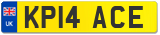 UK
KP14 ACE